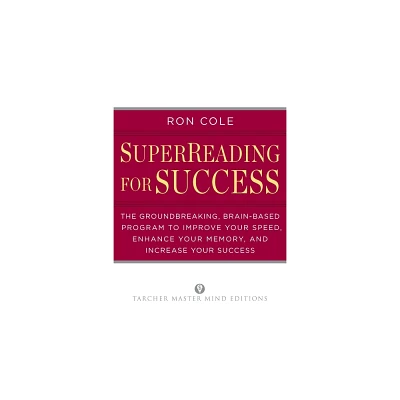 RON COLE

SUPERREADING FOR SUCCESS

THE GROUNDBREAKING, BRAIN-BASED PROGRAM TO IMPROVE YOUR SPEED, ENHANCE YOUR MEMORY, AND INCREASE YOUR SUCCESS

TARCHER MASTER MIND EDITIONS